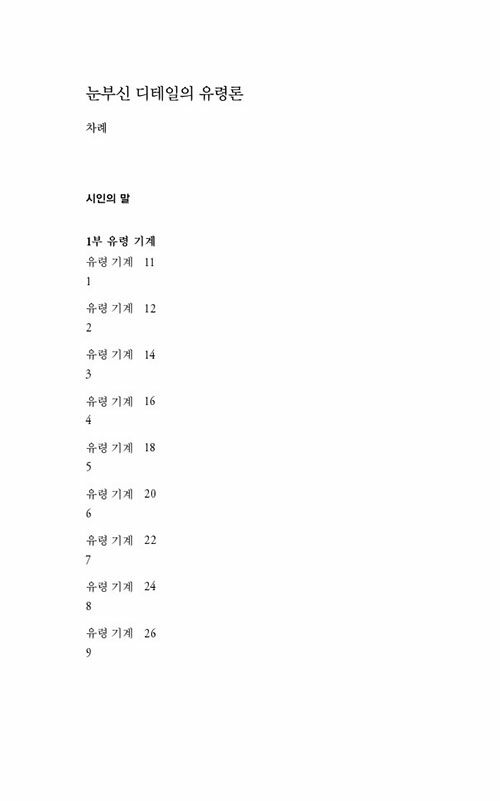 눈부신 디테일의 유령론

차례

시인의 말

1부 유령 기계

유령 기계 11
1

유령 기계 12
2

유령 기계 14
3

유령 기계 16
4

유령 기계 18
5

유령 기계 20
6

유령 기계 22
7

유령 기계 24
8

유령 기계 26
9